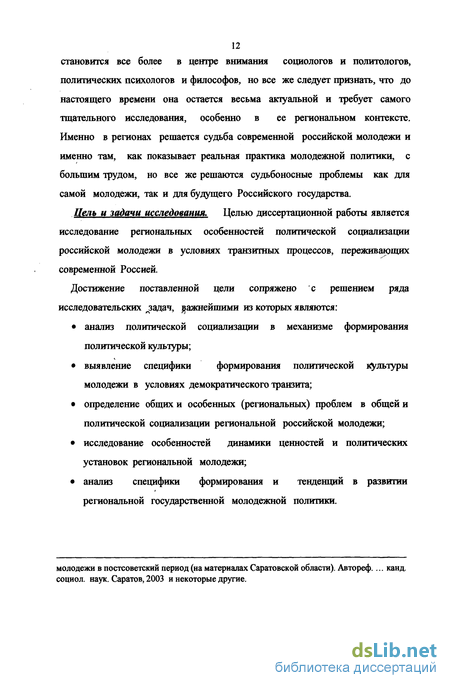 12

становится все более в центре внимания социологов и политологов, политических психологов и философов, но все же следует признать, что до настоящего времени она остается весьма актуальной и требует самого тщательного исследования, особенно в ее региональном контексте. Именно в регионах решается судьба современной российской молодежи и именно там, как показывает реальная практика молодежной политики, с большим трудом, но все же решаются судьбоносные проблемы как для самой молодежи, так и для будущего Российского государства.

Цель и задачи исследования. Целью диссертационной работы является исследование региональных особенностей политической социализации российской молодежи в условиях транзитных процессов, переживающих современной Россией.

Достижение поставленной цели сопряжено с решением ряда исследовательских задач, важнейшими из которых являются:

• анализ политической социализации в механизме формирования политической культуры;

• выявление специфики формирования политической культуры молодежи в условиях демократического транзита;

• определение общих и особенных (региональных) проблем в общей и политической социализации региональной российской молодежи;

• исследование особенностей динамики ценностей и политических установок региональной молодежи;

• анализ специфики формирования и тенденций в развитии региональной государственной молодежной политики.

молодежи в постсоветский период (на материалах Саратовской области). Автореф. … канд. социол. наук. Саратов, 2003 и некоторые другие.

dsLib.net
библиотека диссертаций